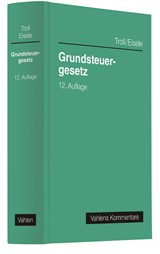 Troll
Eisele

Grundsteuergesetz

12. Auflage

Vahlen

Troll/Eisele

Grundsteuergesetz

12. Auflage

Vahlens Kommentare